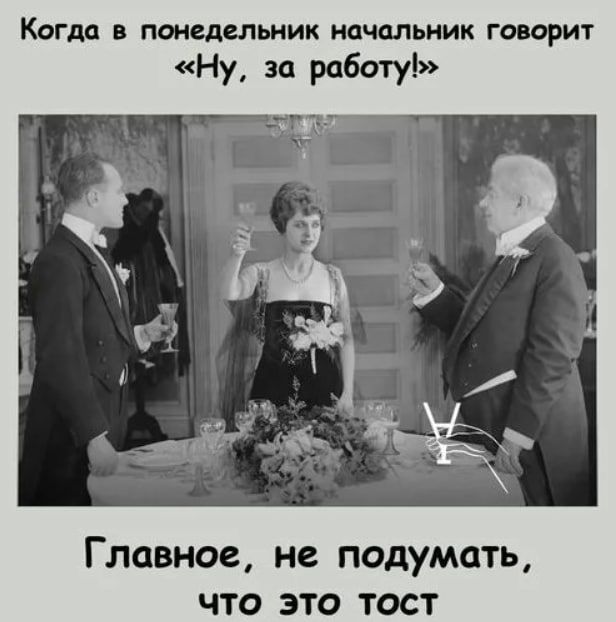 Когда в понедельник начальник говорит «Ну, за работу!»

Главное, не подумать, что это тост